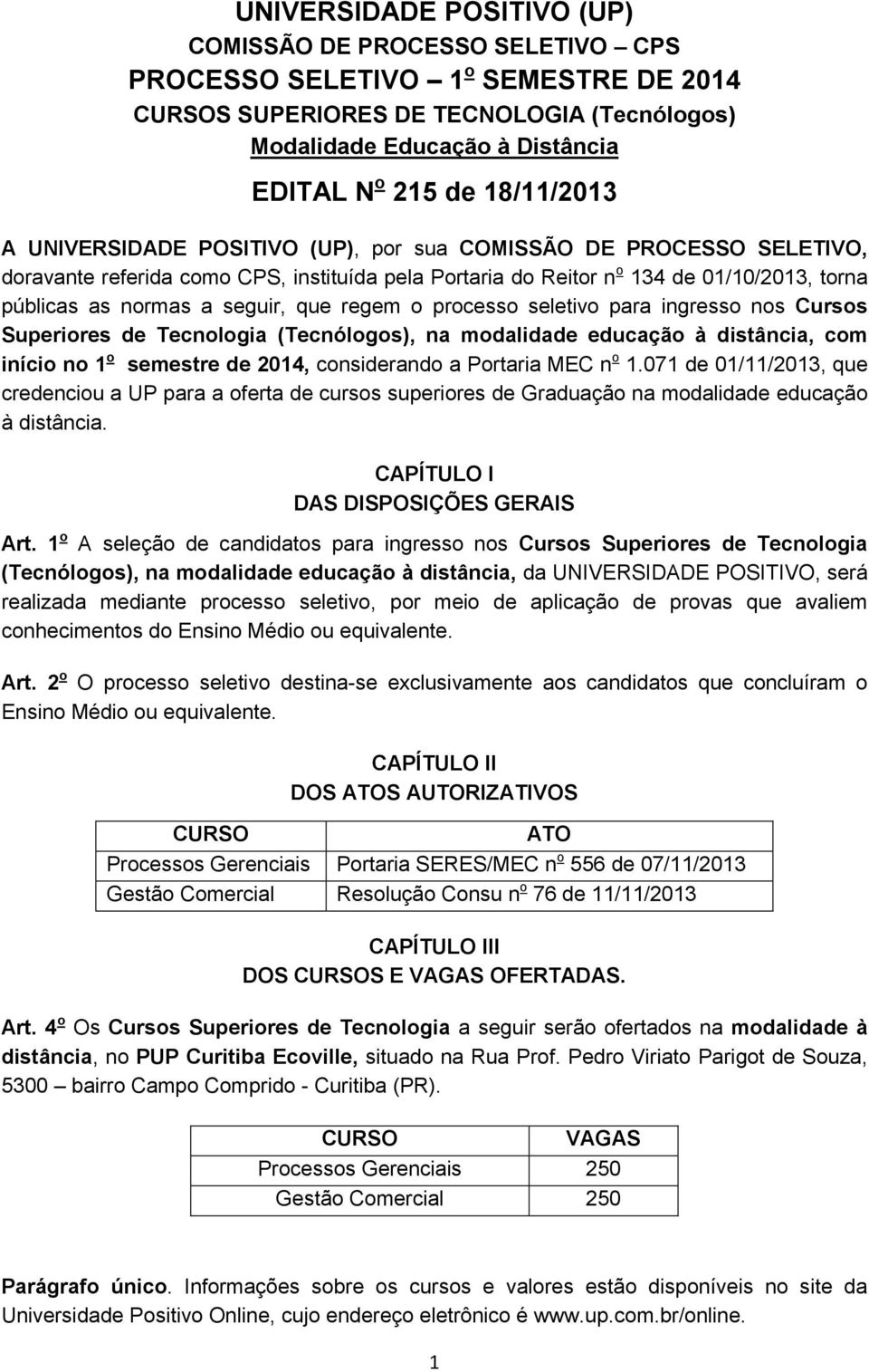 UNIVERSIDADE POSITIVO (UP)
COMISSÃO DE PROCESSO SELETIVO – CPS
PROCESSO SELETIVO – 1º SEMESTRE DE 2014
CURSOS SUPERIORES DE TECNOLOGIA (Tecnólogos)
Modalidade Educação à Distância

EDITAL Nº 215 de 18/11/2013

A UNIVERSIDADE POSITIVO (UP), por sua COMISSÃO DE PROCESSO SELETIVO, doravante referida como CPS, instituída pela Portaria do Reitor nº 134 de 01/10/2013, torna públicas as normas a seguir, que regem o processo seletivo para ingresso nos Cursos Superiores de Tecnologia (Tecnólogos), na modalidade educação à distância, com início no 1º semestre de 2014, considerando a Portaria MEC nº 1.071 de 01/11/2013, que credenciou a UP para a oferta de cursos superiores de Graduação na modalidade educação à distância.

CAPÍTULO I
DAS DISPOSIÇÕES GERAIS

Art. 1º A seleção de candidatos para ingresso nos Cursos Superiores de Tecnologia (Tecnólogos), na modalidade educação à distância, da UNIVERSIDADE POSITIVO, será realizada mediante processo seletivo, por meio de aplicação de provas que avaliem conhecimentos do Ensino Médio ou equivalente.

Art. 2º O processo seletivo destina-se exclusivamente aos candidatos que concluíram o Ensino Médio ou equivalente.

CAPÍTULO II
DOS ATOS AUTORIZATIVOS

| CURSO | ATO |
|---|---|
| Processos Gerenciais | Portaria SERES/MEC nº 556 de 07/11/2013 |
| Gestão Comercial | Resolução Consu nº 76 de 11/11/2013 |

CAPÍTULO III
DOS CURSOS E VAGAS OFERTADAS.

Art. 4º Os Cursos Superiores de Tecnologia a seguir serão ofertados na modalidade à distância, no PUP Curitiba Ecoville, situado na Rua Prof. Pedro Viriato Parigot de Souza, 5300 – bairro Campo Comprido - Curitiba (PR).

| CURSO | VAGAS |
|---|---|
| Processos Gerenciais | 250 |
| Gestão Comercial | 250 |

Parágrafo único. Informações sobre os cursos e valores estão disponíveis no site da Universidade Positivo Online, cujo endereço eletrônico é www.up.com.br/online.

1